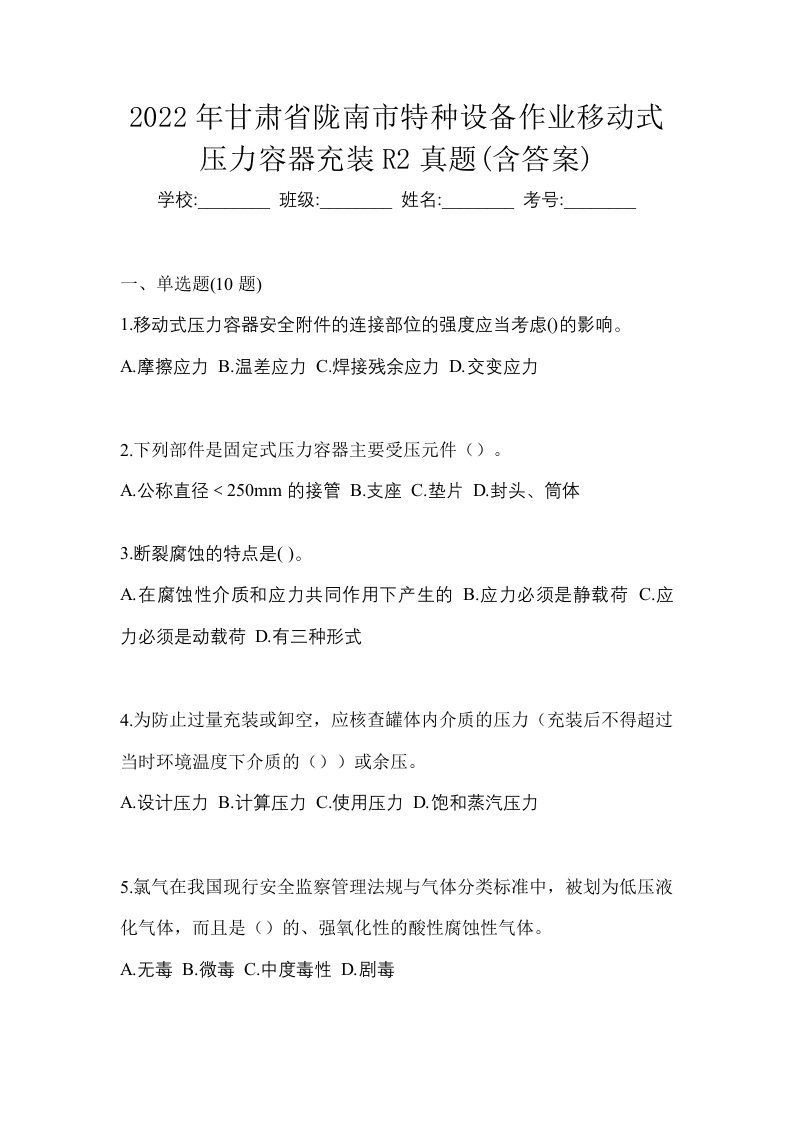 2022年甘肃省陇南市特种设备作业移动式压力容器充装R2真题(含答案)

学校:________ 班级:________ 姓名:________ 考号:________

一、单选题(10题)

1.移动式压力容器安全附件的连接部位的强度应当考虑()的影响。

A.摩擦应力 B.温差应力 C.焊接残余应力 D.交变应力

2.下列部件是固定式压力容器主要受压元件（）。

A.公称直径＜250mm的接管 B.支座 C.垫片 D.封头、筒体

3.断裂腐蚀的特点是( )。

A.在腐蚀性介质和应力共同作用下产生的 B.应力必须是静载荷 C.应力必须是动载荷 D.有三种形式

4.为防止过量充装或卸空，应核查罐体内介质的压力（充装后不得超过当时环境温度下介质的（））或余压。

A.设计压力 B.计算压力 C.使用压力 D.饱和蒸汽压力

5.氯气在我国现行安全监察管理法规与气体分类标准中，被划为低压液化气体，而且是（）的、强氧化性的酸性腐蚀性气体。

A.无毒 B.微毒 C.中度毒性 D.剧毒